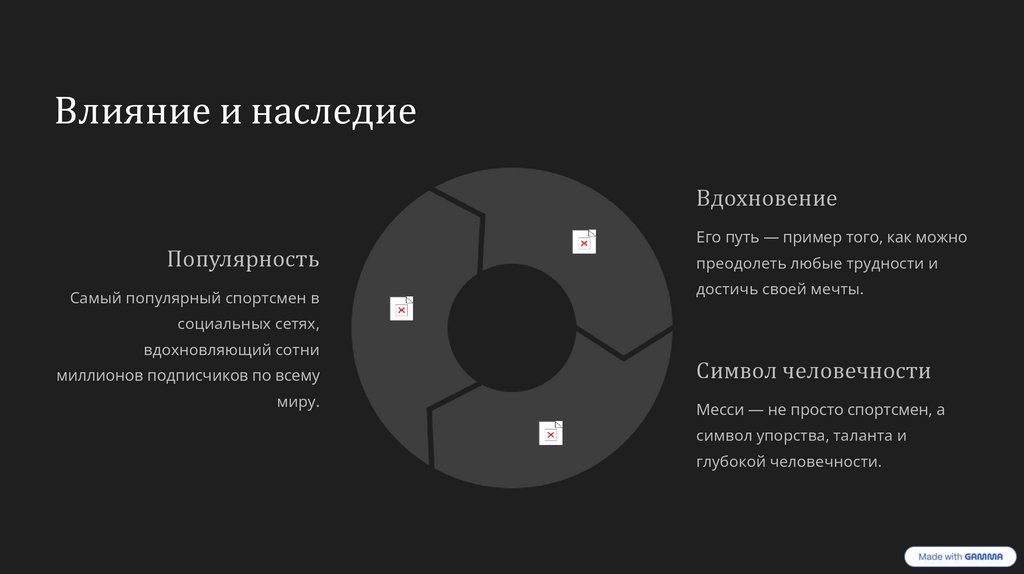 Влияние и наследие

Популярность

Самый популярный спортсмен в социальных сетях, вдохновляющий сотни миллионов подписчиков по всему миру.

Вдохновение

Его путь — пример того, как можно преодолеть любые трудности и достичь своей мечты.

Символ человечности

Месси — не просто спортсмен, а символ упорства, таланта и глубокой человечности.

Made with GAMMA